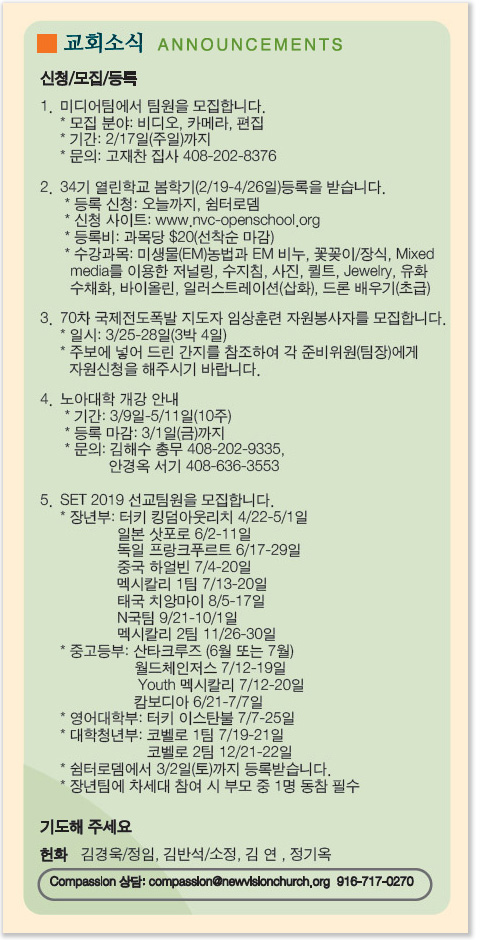 교회소식 ANNOUNCEMENTS

신청/모집/등록

1. 미디어팀에서 팀원을 모집합니다.
* 모집 분야: 비디오, 카메라, 편집
* 기간: 2/17일(주일)까지
* 문의: 고재찬 집사 408-202-8376

2. 34기 열린학교 봄학기(2/19-4/26일)등록을 받습니다.
* 등록 신청: 오늘까지, 쉼터로뎀
* 신청 사이트: www.nvc-openschool.org
* 등록비: 과목당 $20(선착순 마감)
* 수강과목: 미생물(EM)농법과 EM 비누, 꽃꽂이/장식, Mixed media를 이용한 저널링, 수지침, 사진, 퀼트, Jewelry, 유화 수채화, 바이올린, 일러스트레이션(삽화), 드론 배우기(초급)

3. 70차 국제전도폭발 지도자 임상훈련 자원봉사자를 모집합니다.
* 일시: 3/25-28일(3박 4일)
* 주보에 넣어 드린 간지를 참조하여 각 준비위원(팀장)에게 자원신청을 해주시기 바랍니다.

4. 노아대학 개강 안내
* 기간: 3/9일-5/11일(10주)
* 등록 마감: 3/1일(금)까지
* 문의: 김해수 총무 408-202-9335, 안경옥 서기 408-636-3553

5. SET 2019 선교팀원을 모집합니다.
* 장년부: 터키 킹덤아웃리치 4/22-5/1일
일본 삿포로 6/2-11일
독일 프랑크푸르트 6/17-29일
중국 하얼빈 7/4-20일
멕시칼리 1팀 7/13-20일
태국 치앙마이 8/5-17일
N국팀 9/21-10/1일
멕시칼리 2팀 11/26-30일
* 중고등부: 산타크루즈 (6월 또는 7월)
월드체인저스 7/12-19일
Youth 멕시칼리 7/12-20일
캄보디아 6/21-7/7일
* 영어대학부: 터키 이스탄불 7/7-25일
* 대학청년부: 코벨로 1팀 7/19-21일
코벨로 2팀 12/21-22일
* 쉼터로뎀에서 3/2일(토)까지 등록받습니다.
* 장년팀에 차세대 참여 시 부모 중 1명 동참 필수

기도해 주세요

헌화 김경욱/정임, 김반석/소정, 김 연 , 정기옥

Compassion 상담: compassion@newvisionchurch.org 916-717-0270